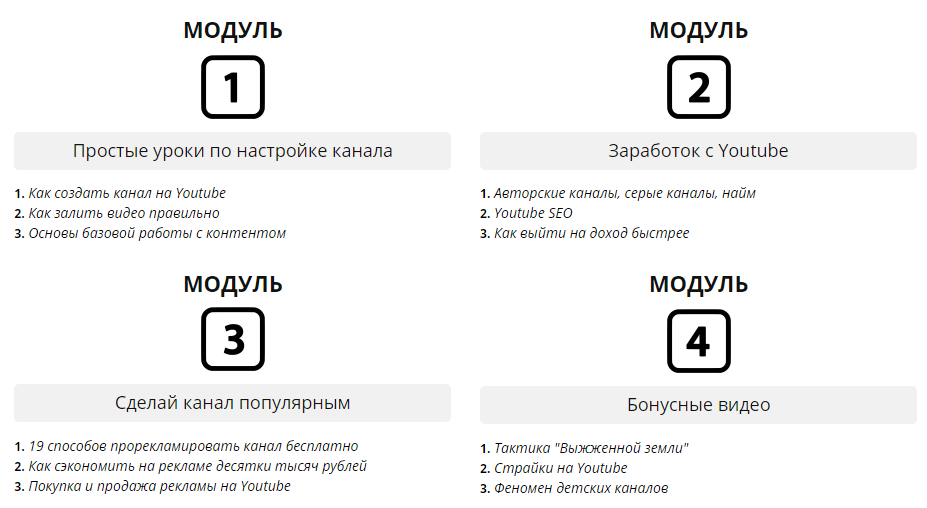 МОДУЛЬ

1

Простые уроки по настройке канала

1. Как создать канал на Youtube
2. Как залить видео правильно
3. Основы базовой работы с контентом

МОДУЛЬ

2

Заработок с Youtube

1. Авторские каналы, серые каналы, найм
2. Youtube SEO
3. Как выйти на доход быстрее

МОДУЛЬ

3

Сделай канал популярным

1. 19 способов прорекламировать канал бесплатно
2. Как сэкономить на рекламе десятки тысяч рублей
3. Покупка и продажа рекламы на Youtube

МОДУЛЬ

4

Бонусные видео

1. Тактика "Выжженной земли"
2. Страйки на Youtube
3. Феномен детских каналов